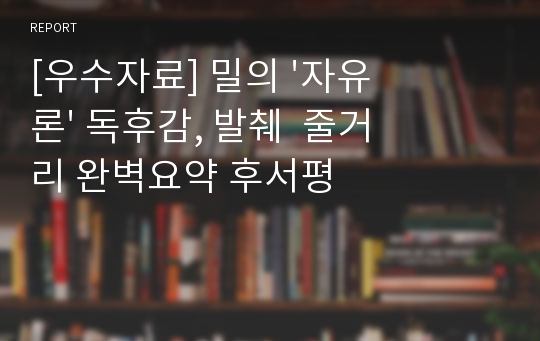 REPORT

[우수자료] 밀의 '자유론' 독후감, 발췌 줄거리 완벽요약 후서평